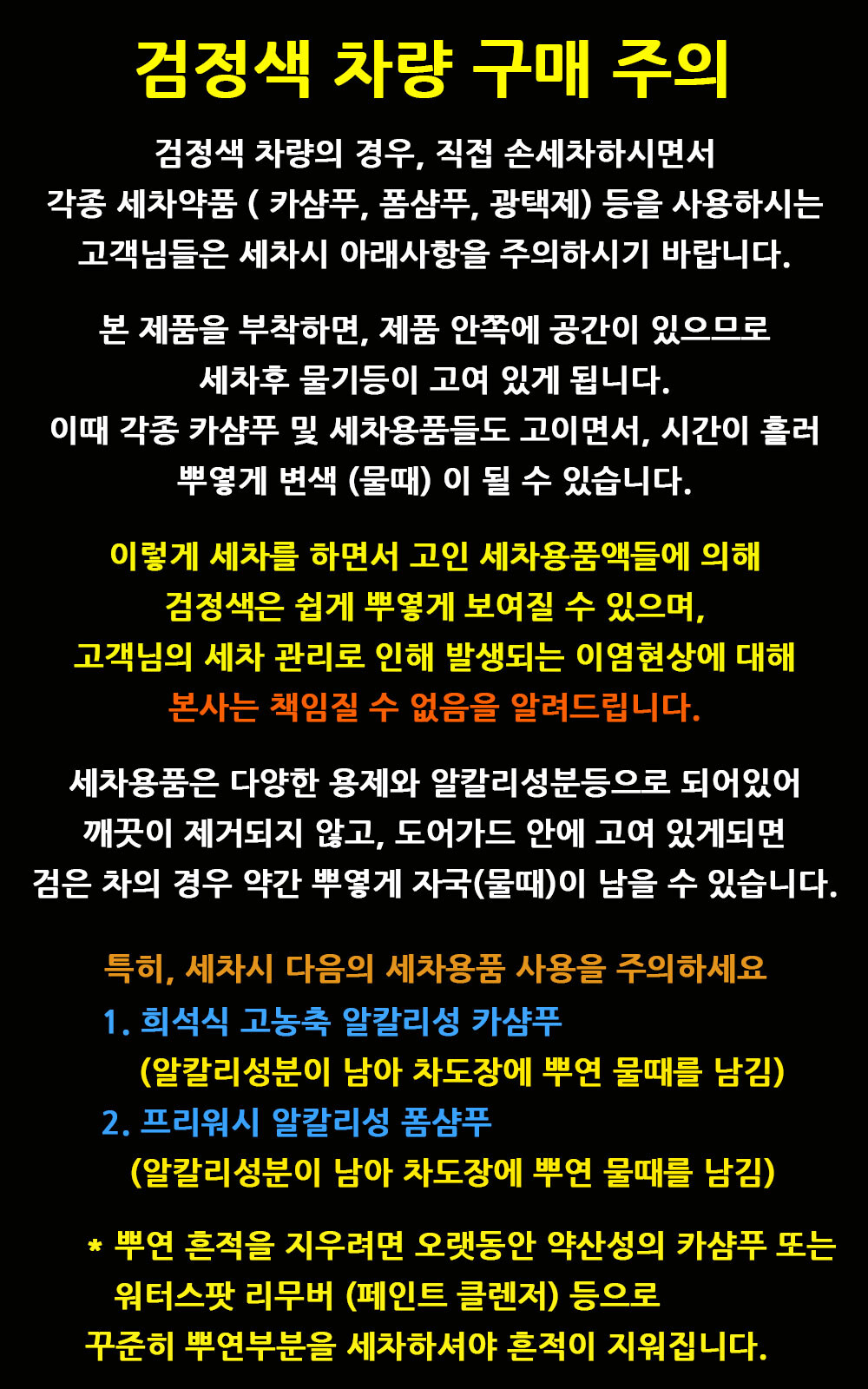 검정색 차량 구매 주의

검정색 차량의 경우, 직접 손세차하시면서 각종 세차약품 ( 카샴푸, 폼샴푸, 광택제) 등을 사용하시는 고객님들은 세차시 아래사항을 주의하시기 바랍니다.

본 제품을 부착하면, 제품 안쪽에 공간이 있으므로 세차후 물기등이 고여 있게 됩니다. 이때 각종 카샴푸 및 세차용품들도 고이면서, 시간이 흘러 뿌옇게 변색 (물때) 이 될 수 있습니다.

이렇게 세차를 하면서 고인 세차용품액들에 의해 검정색은 쉽게 뿌옇게 보여질 수 있으며, 고객님의 세차 관리로 인해 발생되는 이염현상에 대해 본사는 책임질 수 없음을 알려드립니다.

세차용품은 다양한 용제와 알칼리성분등으로 되어있어 깨끗이 제거되지 않고, 도어가드 안에 고여 있게되면 검은 차의 경우 약간 뿌옇게 자국(물때)이 남을 수 있습니다.

특히, 세차시 다음의 세차용품 사용을 주의하세요
1. 희석식 고농축 알칼리성 카샴푸
(알칼리성분이 남아 차도장에 뿌연 물때를 남김)
2. 프리워시 알칼리성 폼샴푸
(알칼리성분이 남아 차도장에 뿌연 물때를 남김)

* 뿌연 흔적을 지우려면 오랫동안 약산성의 카샴푸 또는 워터스팟 리무버 (페인트 클렌저) 등으로 꾸준히 뿌연부분을 세차하셔야 흔적이 지워집니다.